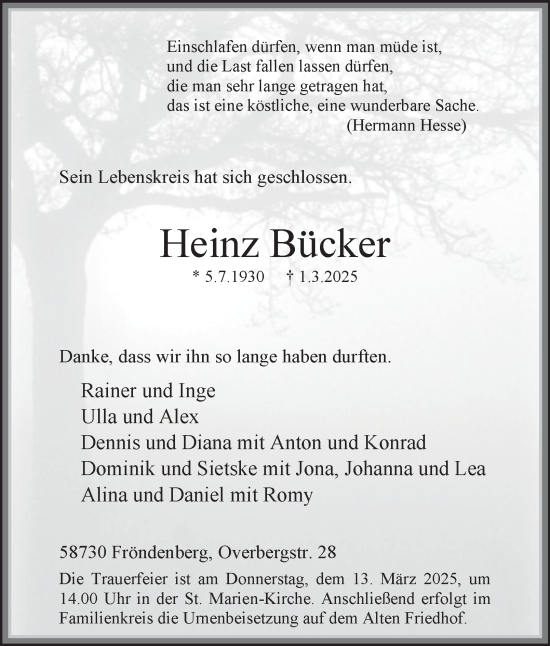 Einschlafen dürfen, wenn man müde ist,
und die Last fallen lassen dürfen,
die man sehr lange getragen hat,
das ist eine köstliche, eine wunderbare Sache.
(Hermann Hesse)

Sein Lebenskreis hat sich geschlossen.

Heinz Bücker

* 5.7.1930 † 1.3.2025

Danke, dass wir ihn so lange haben durften.

Rainer und Inge
Ulla und Alex
Dennis und Diana mit Anton und Konrad
Dominik und Sietske mit Jona, Johanna und Lea
Alina und Daniel mit Romy

58730 Fröndenberg, Overbergstr. 28

Die Trauerfeier ist am Donnerstag, dem 13. März 2025, um 14.00 Uhr in der St. Marien-Kirche. Anschließend erfolgt im Familienkreis die Urnenbeisetzung auf dem Alten Friedhof.